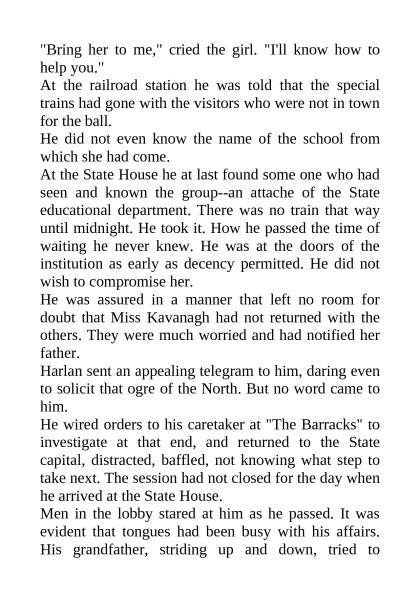 "Bring her to me," cried the girl. "I'll know how to help you."
At the railroad station he was told that the special trains had gone with the visitors who were not in town for the ball.
He did not even know the name of the school from which she had come.
At the State House he at last found some one who had seen and known the group--an attache of the State educational department. There was no train that way until midnight. He took it. How he passed the time of waiting he never knew. He was at the doors of the institution as early as decency permitted. He did not wish to compromise her.
He was assured in a manner that left no room for doubt that Miss Kavanagh had not returned with the others. They were much worried and had notified her father.
Harlan sent an appealing telegram to him, daring even to solicit that ogre of the North. But no word came to him.
He wired orders to his caretaker at "The Barracks" to investigate at that end, and returned to the State capital, distracted, baffled, not knowing what step to take next. The session had not closed for the day when he arrived at the State House.
Men in the lobby stared at him as he passed. It was evident that tongues had been busy with his affairs. His grandfather, striding up and down, tried to